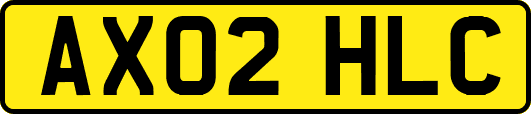 AX02 HLC